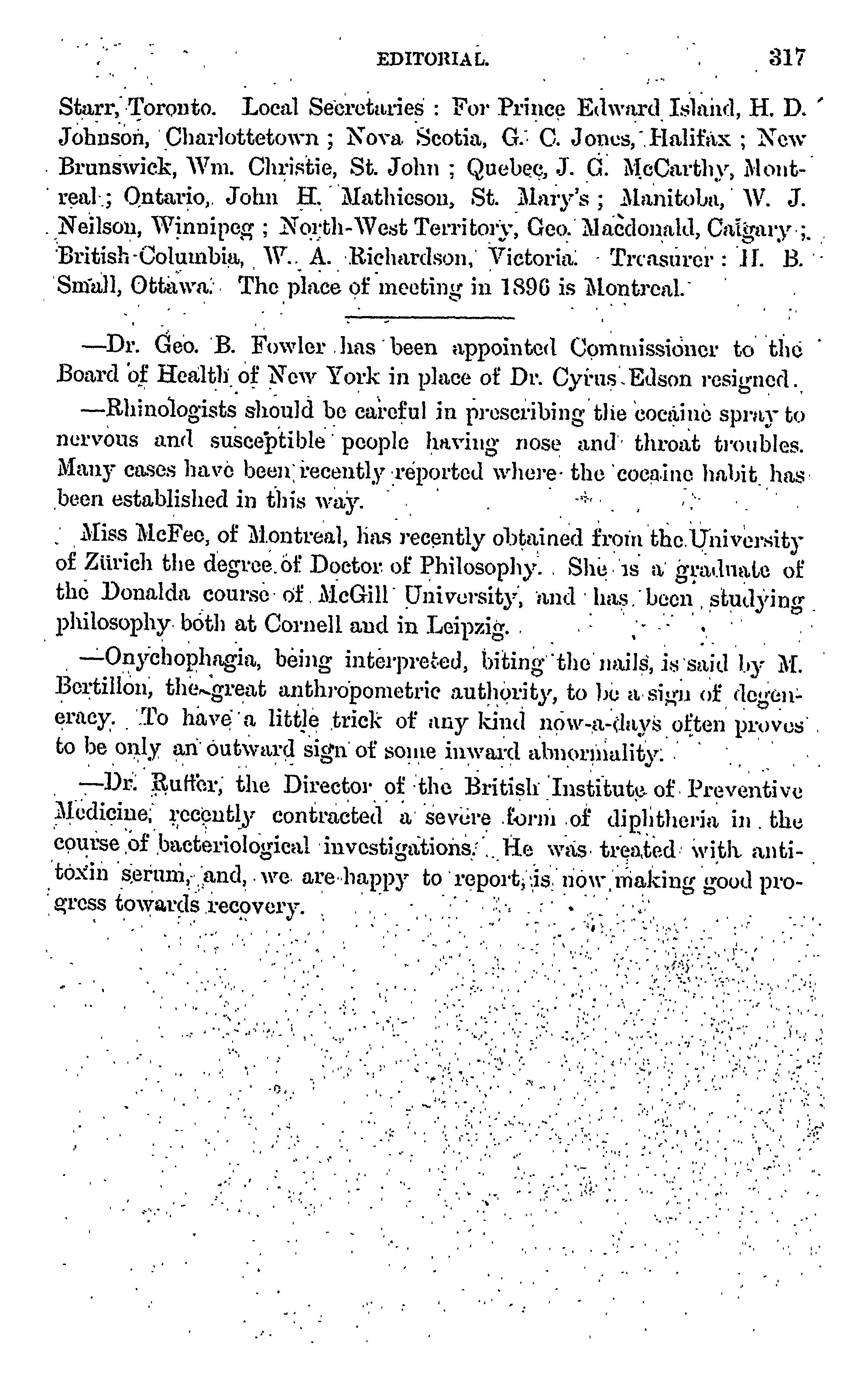 EDITORIAL. 317

Starr, Toronto. Local Secretaries : For Prince Edward Island, H. D. Johnson, Charlottetown ; Nova Scotia, G. C. Jones, Halifax ; New Brunswick, Wm. Christie, St. John ; Quebec, J. G. McCarthy, Montreal ; Ontario, John H. Mathieson, St. Mary's ; Manitoba, W. J. Neilson, Winnipeg ; North-West Territory, Geo. Macdonald, Calgary ; British Columbia, W. A. Richardson, Victoria. Treasurer : H. B. Small, Ottawa. The place of meeting in 1896 is Montreal.

—Dr. Geo. B. Fowler has been appointed Commissioner to the Board of Health of New York in place of Dr. Cyrus Edson resigned.

—Rhinologists should be careful in prescribing the cocaine spray to nervous and susceptible people having nose and throat troubles. Many cases have been recently reported where the cocaine habit has been established in this way.

Miss McFee, of Montreal, has recently obtained from the University of Zürich the degree of Doctor of Philosophy. She is a graduate of the Donalda course of McGill University, and has been studying philosophy both at Cornell and in Leipzig.

—Onychophagia, being interpreted, biting the nails, is said by M. Bertillon, the great anthropometric authority, to be a sign of degeneracy. To have a little trick of any kind now-a-days often proves to be only an outward sign of some inward abnormality.

—Dr. Ruffer, the Director of the British Institute of Preventive Medicine, recently contracted a severe form of diphtheria in the course of bacteriological investigations. He was treated with antitoxin serum, and, we are happy to report, is now making good progress towards recovery.